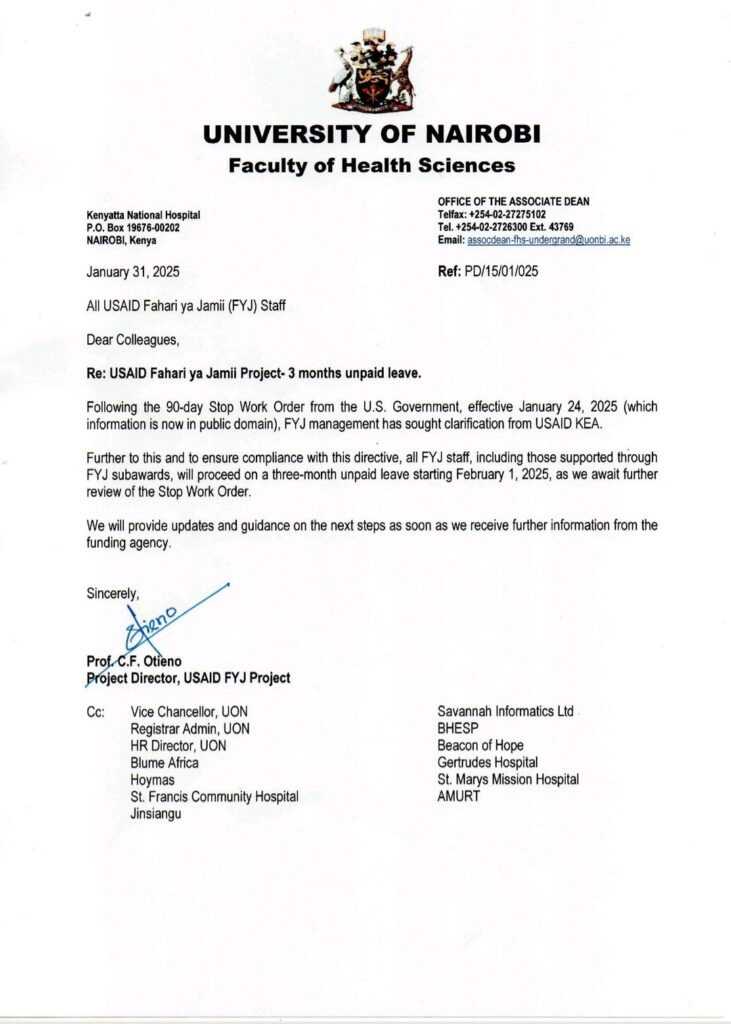 UNIVERSITY OF NAIROBI
Faculty of Health Sciences

Kenyatta National Hospital
P.O. Box 19676-00202
NAIROBI, Kenya

OFFICE OF THE ASSOCIATE DEAN
Telfax: +254-02-27275102
Tel. +254-02-2726300 Ext. 43769
Email: assocdean-fhs-undergrand@uonbi.ac.ke

January 31, 2025

Ref: PD/15/01/025

All USAID Fahari ya Jamii (FYJ) Staff

Dear Colleagues,

Re: USAID Fahari ya Jamii Project- 3 months unpaid leave.

Following the 90-day Stop Work Order from the U.S. Government, effective January 24, 2025 (which information is now in public domain), FYJ management has sought clarification from USAID KEA.

Further to this and to ensure compliance with this directive, all FYJ staff, including those supported through FYJ subawards, will proceed on a three-month unpaid leave starting February 1, 2025, as we await further review of the Stop Work Order.

We will provide updates and guidance on the next steps as soon as we receive further information from the funding agency.

Sincerely,

Otieno

Prof. C.F. Otieno
Project Director, USAID FYJ Project

Cc: Vice Chancellor, UON
Registrar Admin, UON
HR Director, UON
Blume Africa
Hoymas
St. Francis Community Hospital
Jinsiangu

Savannah Informatics Ltd
BHESP
Beacon of Hope
Gertrudes Hospital
St. Marys Mission Hospital
AMURT